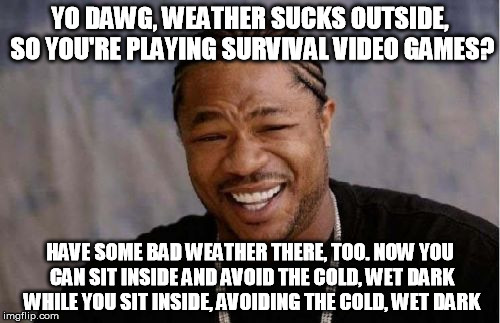 YO DAWG, WEATHER SUCKS OUTSIDE, SO YOU'RE PLAYING SURVIVAL VIDEO GAMES?

HAVE SOME BAD WEATHER THERE, TOO. NOW YOU CAN SIT INSIDE AND AVOID THE COLD, WET DARK WHILE YOU SIT INSIDE, AVOIDING THE COLD, WET DARK

imgflip.com